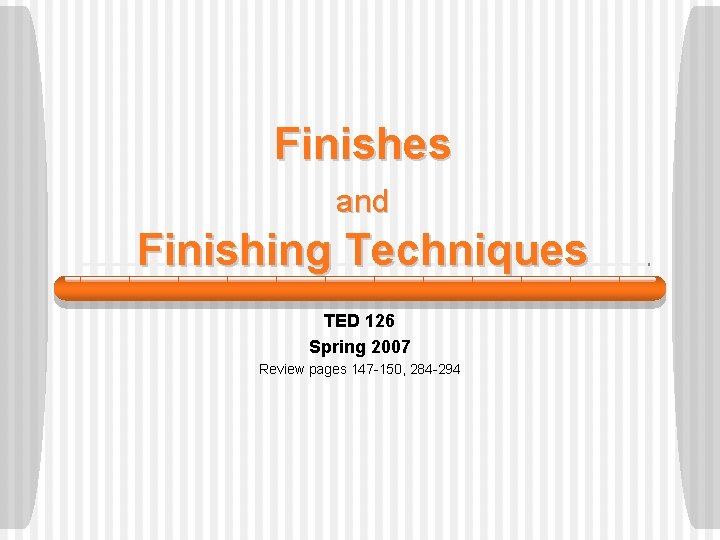 Finishes
and
Finishing Techniques

TED 126
Spring 2007
Review pages 147-150, 284-294